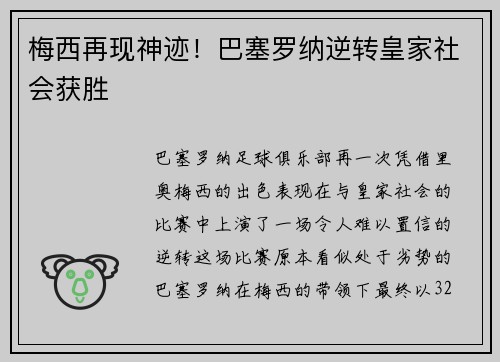 梅西再现神迹！巴塞罗纳逆转皇家社会获胜

巴塞罗纳足球俱乐部再一次凭借里奥梅西的出色表现在与皇家社会的比赛中上演了一场令人难以置信的逆转这场比赛原本看似处于劣势的巴塞罗纳在梅西的带领下最终以32